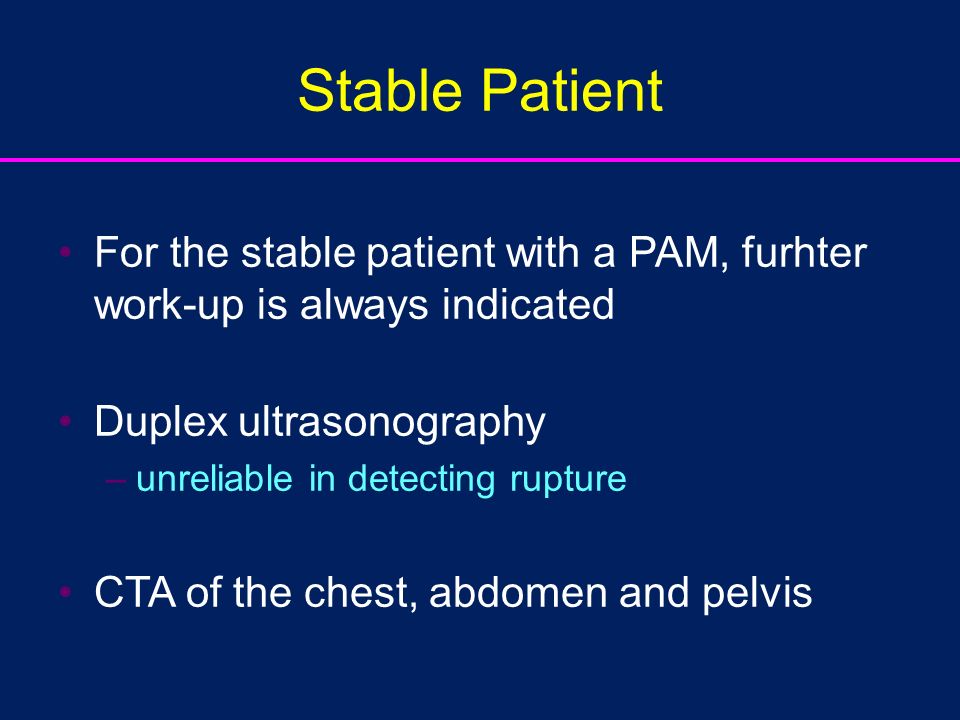 Stable Patient

• For the stable patient with a PAM, furhter work-up is always indicated

• Duplex ultrasonography
– unreliable in detecting rupture

• CTA of the chest, abdomen and pelvis